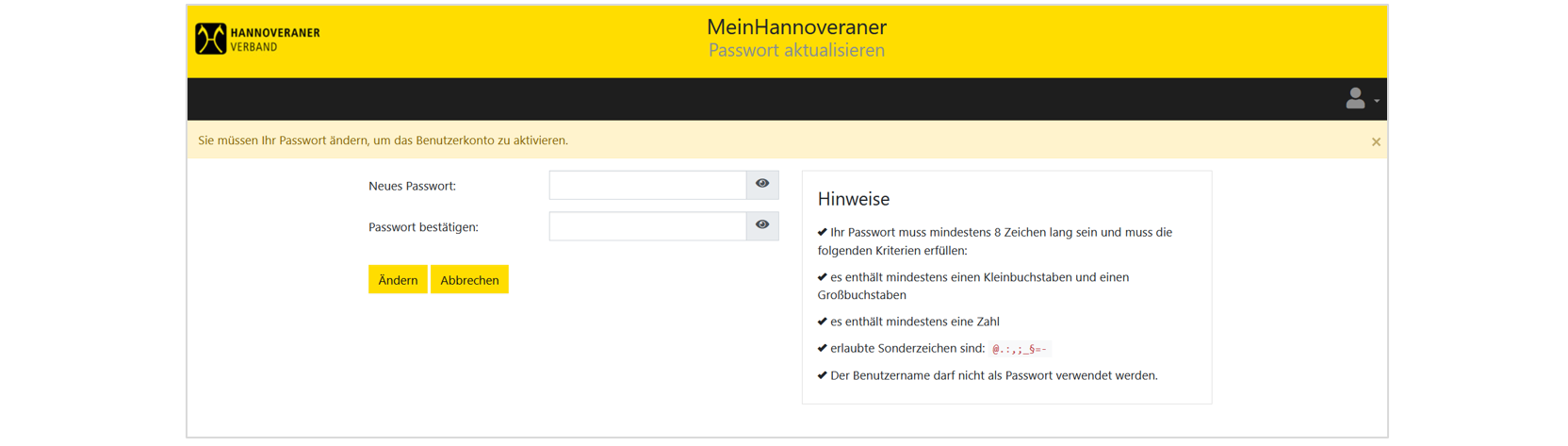 HANNOVERANER VERBAND

MeinHannoveraner
Passwort aktualisieren

Sie müssen Ihr Passwort ändern, um das Benutzerkonto zu aktivieren.

×

Neues Passwort:

Passwort bestätigen:

Ändern Abbrechen

Hinweise

✔ Ihr Passwort muss mindestens 8 Zeichen lang sein und muss die folgenden Kriterien erfüllen:

✔ es enthält mindestens einen Kleinbuchstaben und einen Großbuchstaben

✔ es enthält mindestens eine Zahl

✔ erlaubte Sonderzeichen sind: @.:,;_§=-

✔ Der Benutzername darf nicht als Passwort verwendet werden.